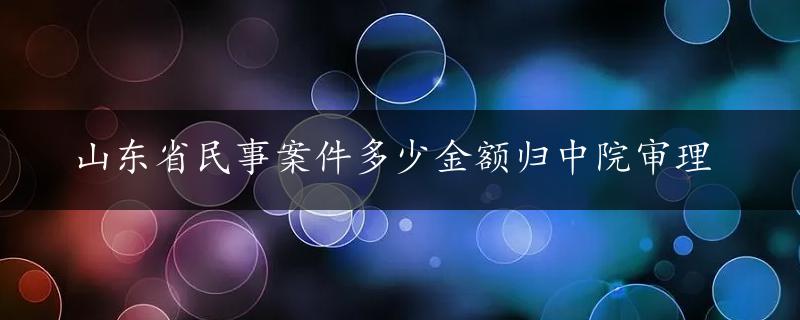 山东省民事案件多少金额归中院审理